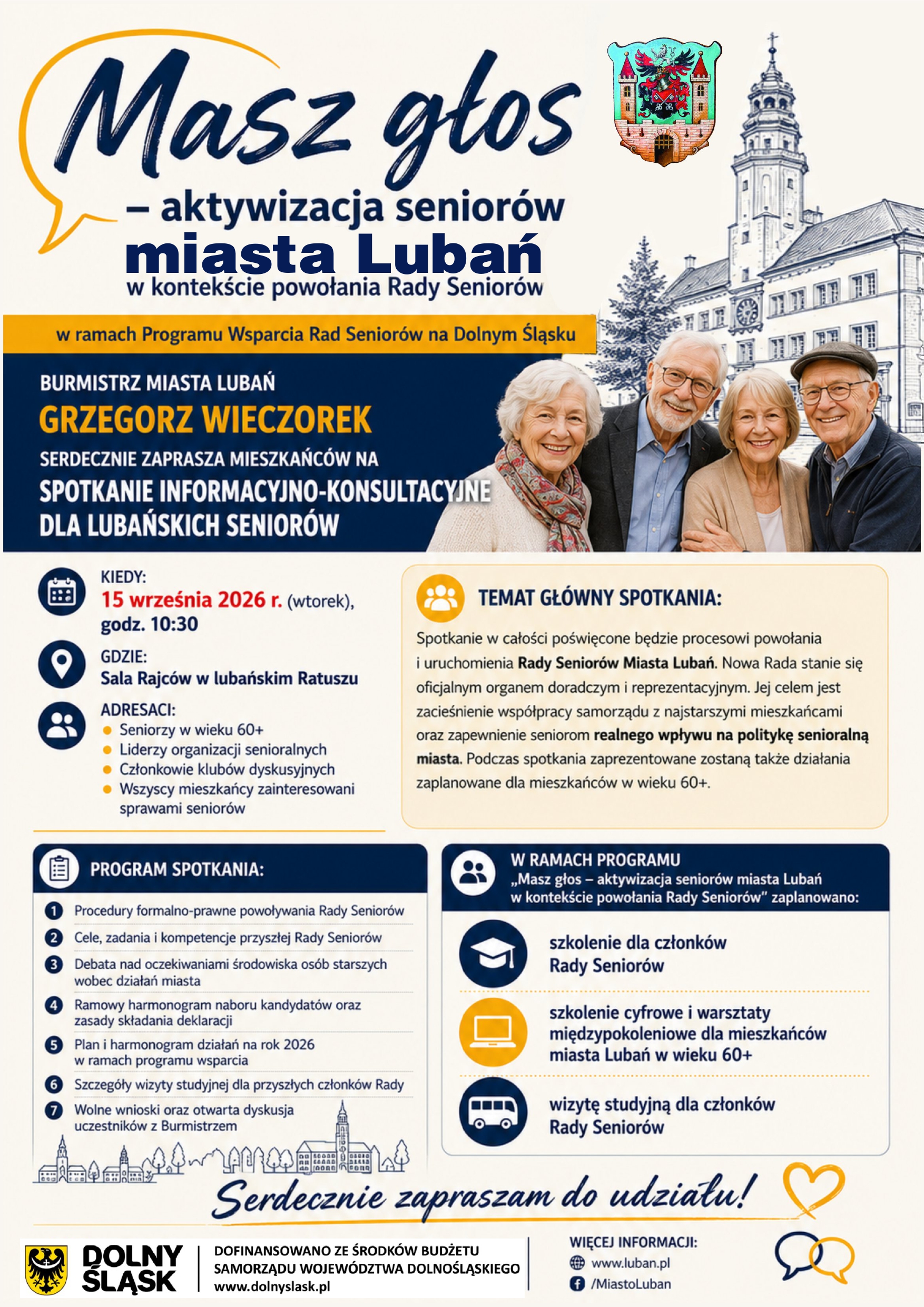 Masz głos

– aktywizacja seniorów
miasta Lubań
w kontekście powołania Rady Seniorów

w ramach Programu Wsparcia Rad Seniorów na Dolnym Śląsku

BURMISTRZ MIASTA LUBAŃ
GRZEGORZ WIECZOREK
SERDECZNIE ZAPRASZA MIESZKAŃCÓW NA
SPOTKANIE INFORMACYJNO-KONSULTACYJNE DLA LUBAŃSKICH SENIORÓW

KIEDY:
15 września 2026 r. (wtorek), godz. 10:30

GDZIE:
Sala Rajców w lubańskim Ratuszu

ADRESACI:
Seniorzy w wieku 60+
Liderzy organizacji senioralnych
Członkowie klubów dyskusyjnych
Wszyscy mieszkańcy zainteresowani sprawami seniorów

TEMAT GŁÓWNY SPOTKANIA:
Spotkanie w całości poświęcone będzie procesowi powołania i uruchomienia Rady Seniorów Miasta Lubań. Nowa Rada stanie się oficjalnym organem doradczym i reprezentacyjnym. Jej celem jest zacieśnienie współpracy samorządu z najstarszymi mieszkańcami oraz zapewnienie seniorom realnego wpływu na politykę senioralną miasta. Podczas spotkania zaprezentowane zostaną także działania zaplanowane dla mieszkańców w wieku 60+.

PROGRAM SPOTKANIA:
1 Procedury formalno-prawne powoływania Rady Seniorów
2 Cele, zadania i kompetencje przyszłej Rady Seniorów
3 Debata nad oczekiwaniami środowiska osób starszych wobec działań miasta
4 Ramowy harmonogram naboru kandydatów oraz zasady składania deklaracji
5 Plan i harmonogram działań na rok 2026 w ramach programu wsparcia
6 Szczegóły wizyty studyjnej dla przyszłych członków Rady
7 Wolne wnioski oraz otwarta dyskusja uczestników z Burmistrzem

W RAMACH PROGRAMU
„Masz głos – aktywizacja seniorów miasta Lubań w kontekście powołania Rady Seniorów" zaplanowano:

szkolenie dla członków Rady Seniorów

szkolenie cyfrowe i warsztaty międzypokoleniowe dla mieszkańców miasta Lubań w wieku 60+

wizytę studyjną dla członków Rady Seniorów

Serdecznie zapraszam do udziału!

DOLNY ŚLĄSK

DOFINANSOWANO ZE ŚRODKÓW BUDŻETU SAMORZĄDU WOJEWÓDZTWA DOLNOŚLĄSKIEGO
www.dolnyslask.pl

WIĘCEJ INFORMACJI:
www.luban.pl
/MiastoLuban